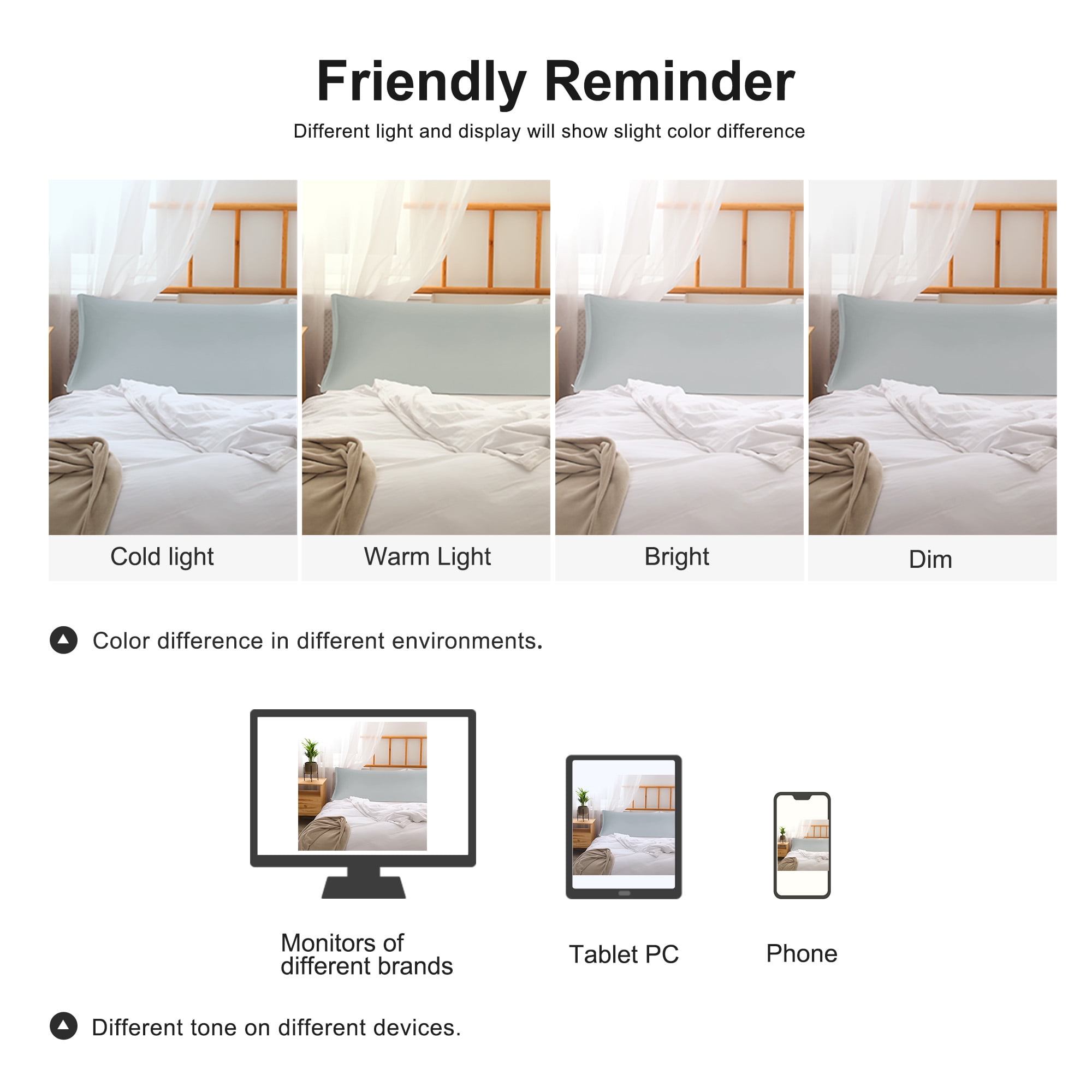 Friendly Reminder

Different light and display will show slight color difference

Cold light

Warm Light

Bright

Dim

Color difference in different environments.

Monitors of
different brands

Tablet PC

Phone

Different tone on different devices.